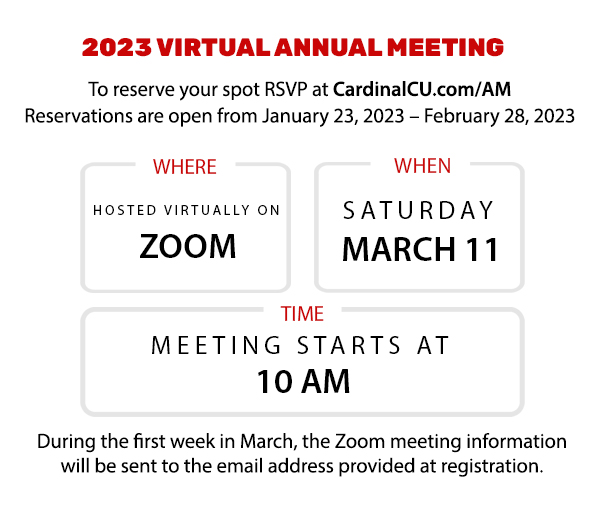 2023 VIRTUAL ANNUAL MEETING

To reserve your spot RSVP at CardinalCU.com/AM
Reservations are open from January 23, 2023 – February 28, 2023

WHERE

HOSTED VIRTUALLY ON
ZOOM

WHEN

SATURDAY
MARCH 11

TIME

MEETING STARTS AT
10 AM

During the first week in March, the Zoom meeting information will be sent to the email address provided at registration.